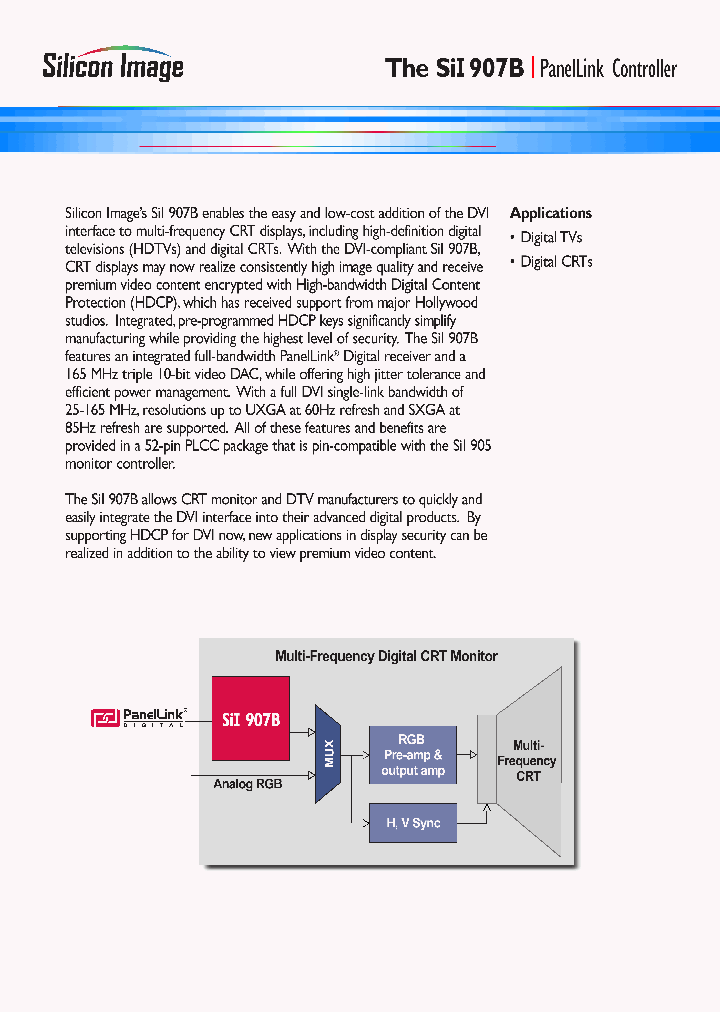 Silicon Image

The SiI 907B | PanelLink Controller

Silicon Image's SiI 907B enables the easy and low-cost addition of the DVI interface to multi-frequency CRT displays, including high-definition digital televisions (HDTVs) and digital CRTs. With the DVI-compliant SiI 907B, CRT displays may now realize consistently high image quality and receive premium video content encrypted with High-bandwidth Digital Content Protection (HDCP), which has received support from major Hollywood studios. Integrated, pre-programmed HDCP keys significantly simplify manufacturing while providing the highest level of security. The SiI 907B features an integrated full-bandwidth PanelLink® Digital receiver and a 165 MHz triple 10-bit video DAC, while offering high jitter tolerance and efficient power management. With a full DVI single-link bandwidth of 25-165 MHz, resolutions up to UXGA at 60Hz refresh and SXGA at 85Hz refresh are supported. All of these features and benefits are provided in a 52-pin PLCC package that is pin-compatible with the SiI 905 monitor controller.

The SiI 907B allows CRT monitor and DTV manufacturers to quickly and easily integrate the DVI interface into their advanced digital products. By supporting HDCP for DVI now, new applications in display security can be realized in addition to the ability to view premium video content.

Applications
• Digital TVs
• Digital CRTs

Multi-Frequency Digital CRT Monitor

PanelLink® DIGITAL

SiI 907B

Analog RGB

MUX

RGB Pre-amp & output amp

H, V Sync

Multi-Frequency CRT